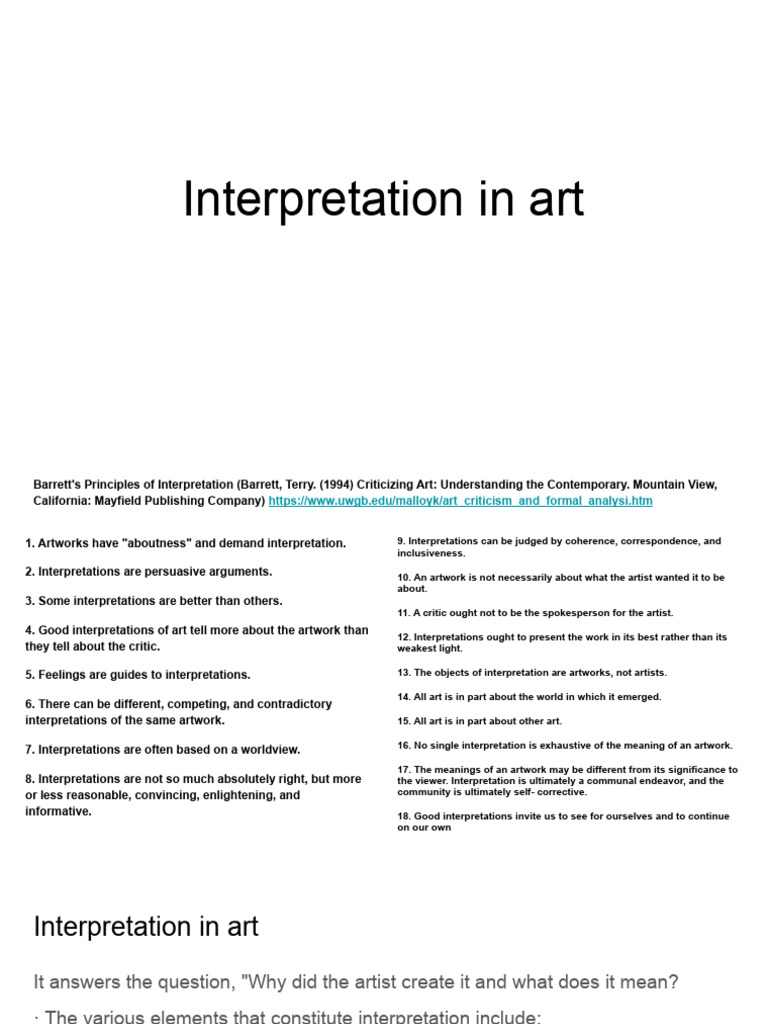 Interpretation in art

Barrett's Principles of Interpretation (Barrett, Terry. (1994) Criticizing Art: Understanding the Contemporary. Mountain View, California: Mayfield Publishing Company) https://www.uwgb.edu/malloyk/art_criticism_and_formal_analysi.htm

1. Artworks have "aboutness" and demand interpretation.

2. Interpretations are persuasive arguments.

3. Some interpretations are better than others.

4. Good interpretations of art tell more about the artwork than they tell about the critic.

5. Feelings are guides to interpretations.

6. There can be different, competing, and contradictory interpretations of the same artwork.

7. Interpretations are often based on a worldview.

8. Interpretations are not so much absolutely right, but more or less reasonable, convincing, enlightening, and informative.

9. Interpretations can be judged by coherence, correspondence, and inclusiveness.

10. An artwork is not necessarily about what the artist wanted it to be about.

11. A critic ought not to be the spokesperson for the artist.

12. Interpretations ought to present the work in its best rather than its weakest light.

13. The objects of interpretation are artworks, not artists.

14. All art is in part about the world in which it emerged.

15. All art is in part about other art.

16. No single interpretation is exhaustive of the meaning of an artwork.

17. The meanings of an artwork may be different from its significance to the viewer. Interpretation is ultimately a communal endeavor, and the community is ultimately self- corrective.

18. Good interpretations invite us to see for ourselves and to continue on our own

Interpretation in art

It answers the question, "Why did the artist create it and what does it mean?

· The various elements that constitute interpretation include: